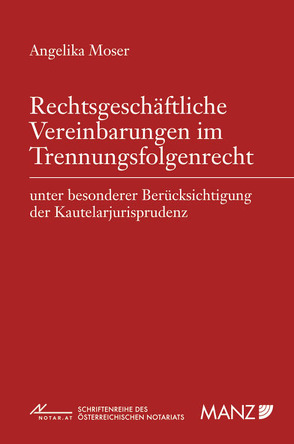 Angelika Moser

Rechtsgeschäftliche Vereinbarungen im Trennungsfolgenrecht

unter besonderer Berücksichtigung der Kautelarjurisprudenz

NOTAR.AT

SCHRIFTENREIHE DES ÖSTERREICHISCHEN NOTARIATS

MANZ